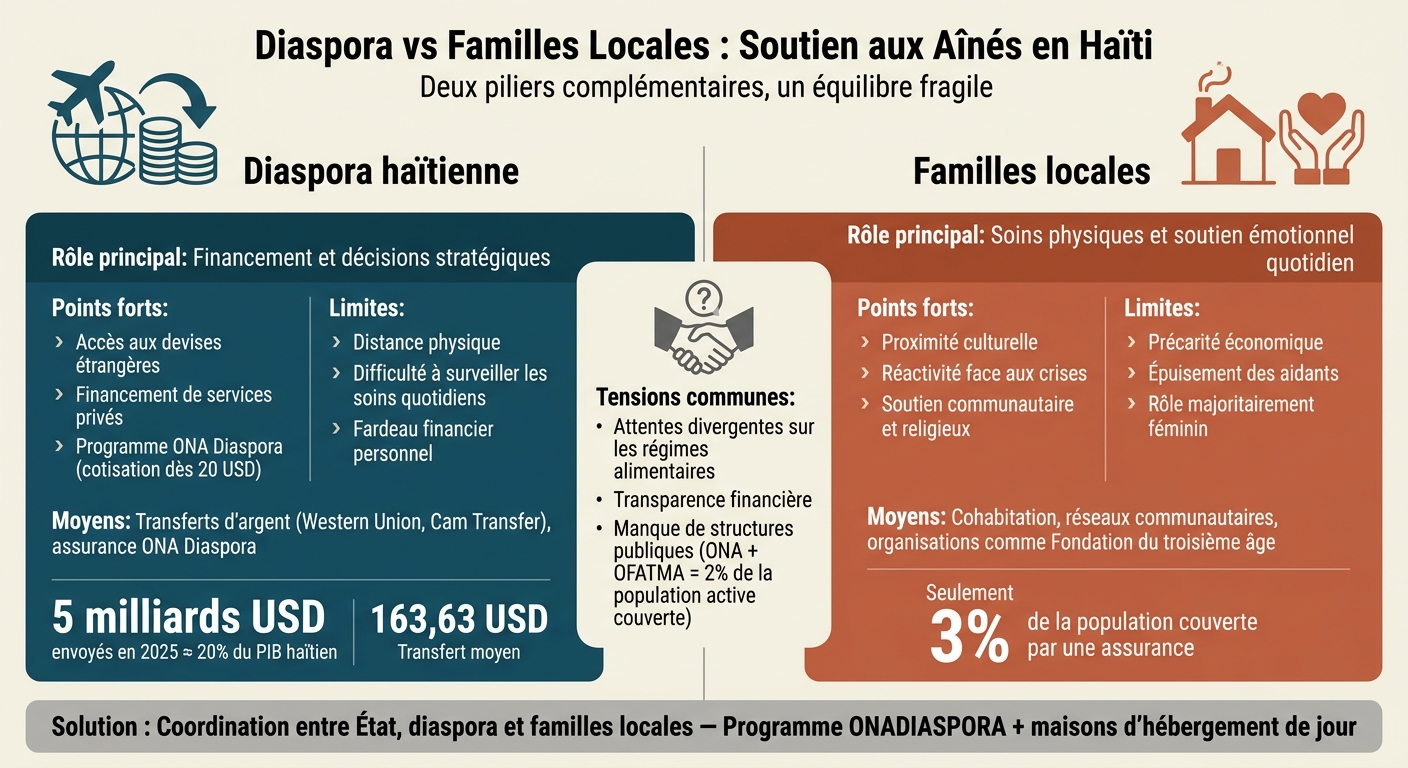 Diaspora vs Familles Locales : Soutien aux Aînés en Haïti
Deux piliers complémentaires, un équilibre fragile

Diaspora haïtienne

Rôle principal: Financement et décisions stratégiques

Points forts:
› Accès aux devises étrangères
› Financement de services privés
› Programme ONA Diaspora (cotisation dès 20 USD)

Limites:
› Distance physique
› Difficulté à surveiller les soins quotidiens
› Fardeau financier personnel

Moyens: Transferts d'argent (Western Union, Cam Transfer), assurance ONA Diaspora

5 milliards USD
envoyés en 2025 ≈ 20% du PIB haïtien

163,63 USD
Transfert moyen

Tensions communes:
• Attentes divergentes sur les régimes alimentaires
• Transparence financière
• Manque de structures publiques (ONA + OFATMA = 2% de la population active couverte)

Familles locales

Rôle principal: Soins physiques et soutien émotionnel quotidien

Points forts:
› Proximité culturelle
› Réactivité face aux crises
› Soutien communautaire et religieux

Limites:
› Précarité économique
› Épuisement des aidants
› Rôle majoritairement féminin

Moyens: Cohabitation, réseaux communautaires, organisations comme Fondation du troisième âge

Seulement
3%
de la population couverte par une assurance

Solution : Coordination entre État, diaspora et familles locales — Programme ONADIASPORA + maisons d'hébergement de jour